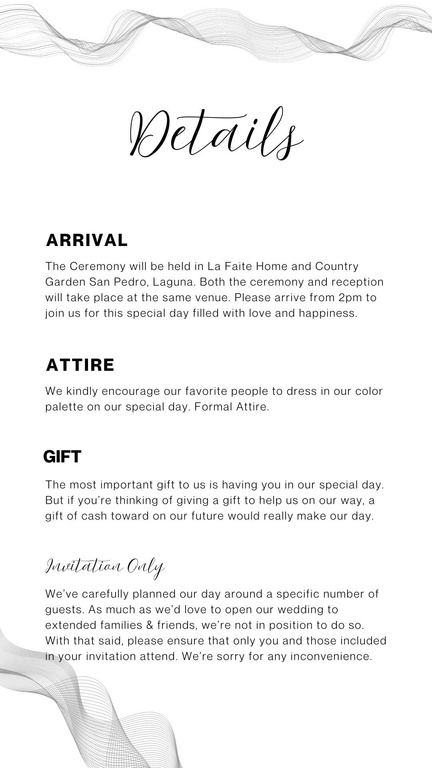 Details

ARRIVAL

The Ceremony will be held in La Faite Home and Country Garden San Pedro, Laguna. Both the ceremony and reception will take place at the same venue. Please arrive from 2pm to join us for this special day filled with love and happiness.

ATTIRE

We kindly encourage our favorite people to dress in our color palette on our special day. Formal Attire.

GIFT

The most important gift to us is having you in our special day. But if you're thinking of giving a gift to help us on our way, a gift of cash toward on our future would really make our day.

Invitation Only

We've carefully planned our day around a specific number of guests. As much as we'd love to open our wedding to extended families & friends, we're not in position to do so. With that said, please ensure that only you and those included in your invitation attend. We're sorry for any inconvenience.